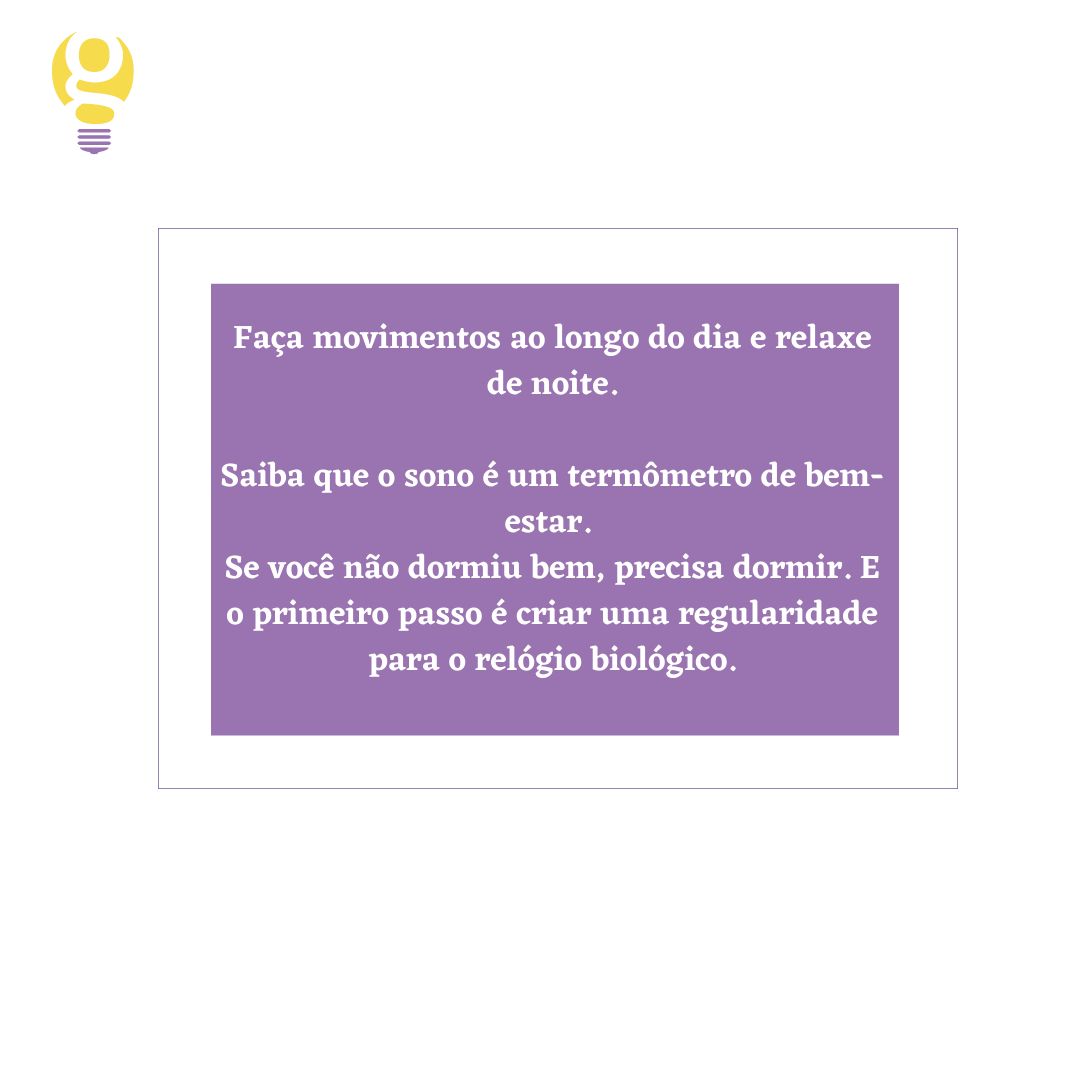 g

Faça movimentos ao longo do dia e relaxe de noite.

Saiba que o sono é um termômetro de bem-estar.
Se você não dormiu bem, precisa dormir. E o primeiro passo é criar uma regularidade para o relógio biológico.